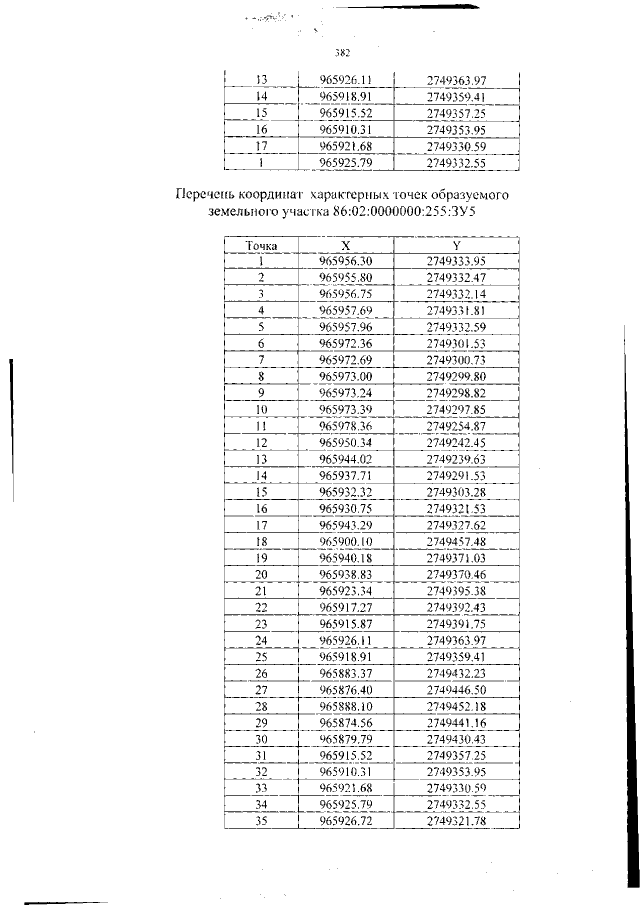 382

| 13 | 965926.11 | 2749363.97 |
|---|---|---|
| 14 | 965918.91 | 2749359.41 |
| 15 | 965915.52 | 2749357.25 |
| 16 | 965910.31 | 2749353.95 |
| 17 | 965921.68 | 2749330.59 |
| 1 | 965925.79 | 2749332.55 |

Перечень координат характерных точек образуемого земельного участка 86:02:0000000:255:ЗУ5

| Точка | X | Y |
|---|---|---|
| 1 | 965956.30 | 2749333.95 |
| 2 | 965955.80 | 2749332.47 |
| 3 | 965956.75 | 2749332.14 |
| 4 | 965957.69 | 2749331.81 |
| 5 | 965957.96 | 2749332.59 |
| 6 | 965972.36 | 2749301.53 |
| 7 | 965972.69 | 2749300.73 |
| 8 | 965973.00 | 2749299.80 |
| 9 | 965973.24 | 2749298.82 |
| 10 | 965973.39 | 2749297.85 |
| 11 | 965978.36 | 2749254.87 |
| 12 | 965950.34 | 2749242.45 |
| 13 | 965944.02 | 2749239.63 |
| 14 | 965937.71 | 2749291.53 |
| 15 | 965932.32 | 2749303.28 |
| 16 | 965930.75 | 2749321.53 |
| 17 | 965943.29 | 2749327.62 |
| 18 | 965900.10 | 2749457.48 |
| 19 | 965940.18 | 2749371.03 |
| 20 | 965938.83 | 2749370.46 |
| 21 | 965923.34 | 2749395.38 |
| 22 | 965917.27 | 2749392.43 |
| 23 | 965915.87 | 2749391.75 |
| 24 | 965926.11 | 2749363.97 |
| 25 | 965918.91 | 2749359.41 |
| 26 | 965883.37 | 2749432.23 |
| 27 | 965876.40 | 2749446.50 |
| 28 | 965888.10 | 2749452.18 |
| 29 | 965874.56 | 2749441.16 |
| 30 | 965879.79 | 2749430.43 |
| 31 | 965915.52 | 2749357.25 |
| 32 | 965910.31 | 2749353.95 |
| 33 | 965921.68 | 2749330.59 |
| 34 | 965925.79 | 2749332.55 |
| 35 | 965926.72 | 2749321.78 |